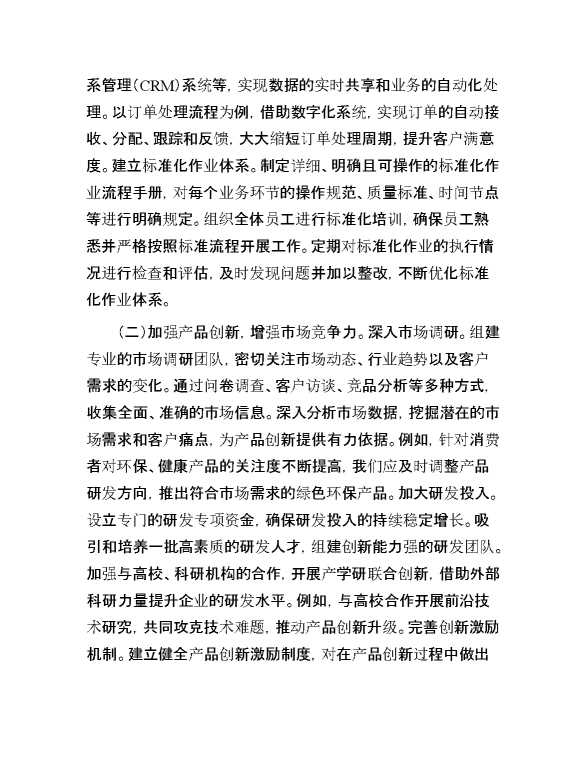 系管理(CRM)系统等，实现数据的实时共享和业务的自动化处理。以订单处理流程为例，借助数字化系统，实现订单的自动接收、分配、跟踪和反馈，大大缩短订单处理周期，提升客户满意度。建立标准化作业体系。制定详细、明确且可操作的标准化作业流程手册，对每个业务环节的操作规范、质量标准、时间节点等进行明确规定。组织全体员工进行标准化培训，确保员工熟悉并严格按照标准流程开展工作。定期对标准化作业的执行情况进行检查和评估，及时发现问题并加以整改，不断优化标准化作业体系。

（二）加强产品创新，增强市场竞争力。深入市场调研。组建专业的市场调研团队，密切关注市场动态、行业趋势以及客户需求的变化。通过问卷调查、客户访谈、竞品分析等多种方式，收集全面、准确的市场信息。深入分析市场数据，挖掘潜在的市场需求和客户痛点，为产品创新提供有力依据。例如，针对消费者对环保、健康产品的关注度不断提高，我们应及时调整产品研发方向，推出符合市场需求的绿色环保产品。加大研发投入。设立专门的研发专项资金，确保研发投入的持续稳定增长。吸引和培养一批高素质的研发人才，组建创新能力强的研发团队。加强与高校、科研机构的合作，开展产学研联合创新，借助外部科研力量提升企业的研发水平。例如，与高校合作开展前沿技术研究，共同攻克技术难题，推动产品创新升级。完善创新激励机制。建立健全产品创新激励制度，对在产品创新过程中做出